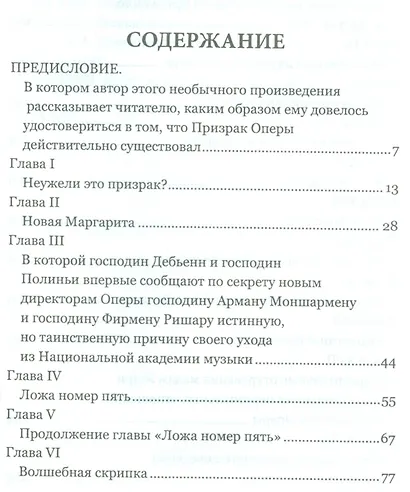 СОДЕРЖАНИЕ

ПРЕДИСЛОВИЕ.

В котором автор этого необычного произведения рассказывает читателю, каким образом ему довелось удостовериться в том, что Призрак Оперы действительно существовал 7

Глава I

Неужели это призрак? 13

Глава II

Новая Маргарита 28

Глава III

В которой господин Дебьенн и господин Полиньи впервые сообщают по секрету новым директорам Оперы господину Арману Моншармену и господину Фирмену Ришару истинную, но таинственную причину своего ухода из Национальной академии музыки 44

Глава IV

Ложа номер пять 55

Глава V

Продолжение главы «Ложа номер пять» 67

Глава VI

Волшебная скрипка 77